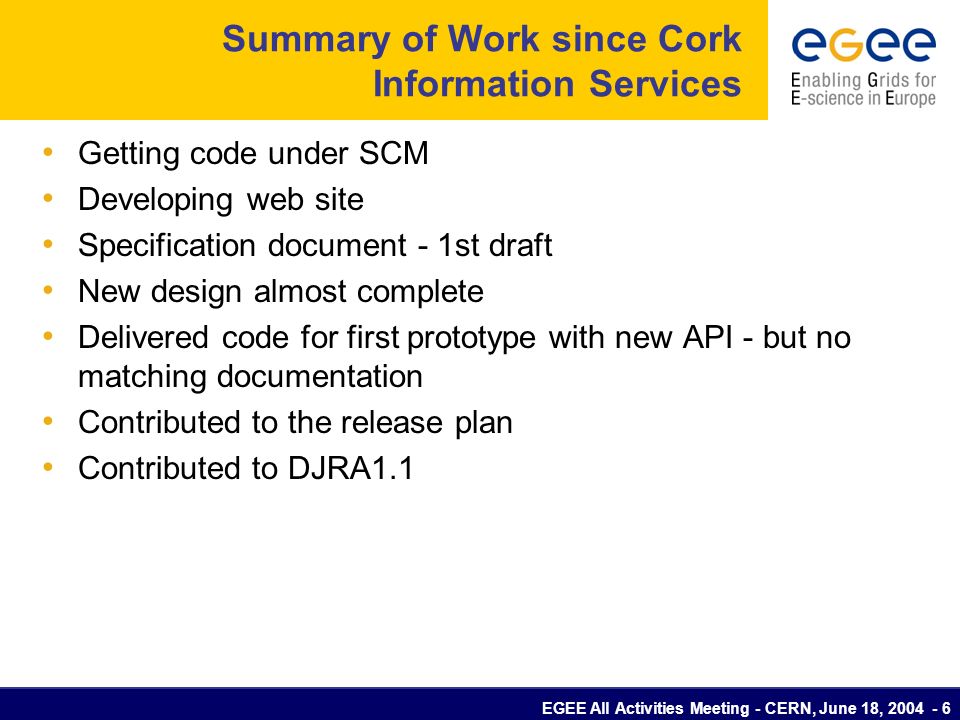 Summary of Work since Cork
Information Services

egee
Enabling Grids for E-science in Europe

• Getting code under SCM
• Developing web site
• Specification document - 1st draft
• New design almost complete
• Delivered code for first prototype with new API - but no matching documentation
• Contributed to the release plan
• Contributed to DJRA1.1

EGEE All Activities Meeting - CERN, June 18, 2004 - 6